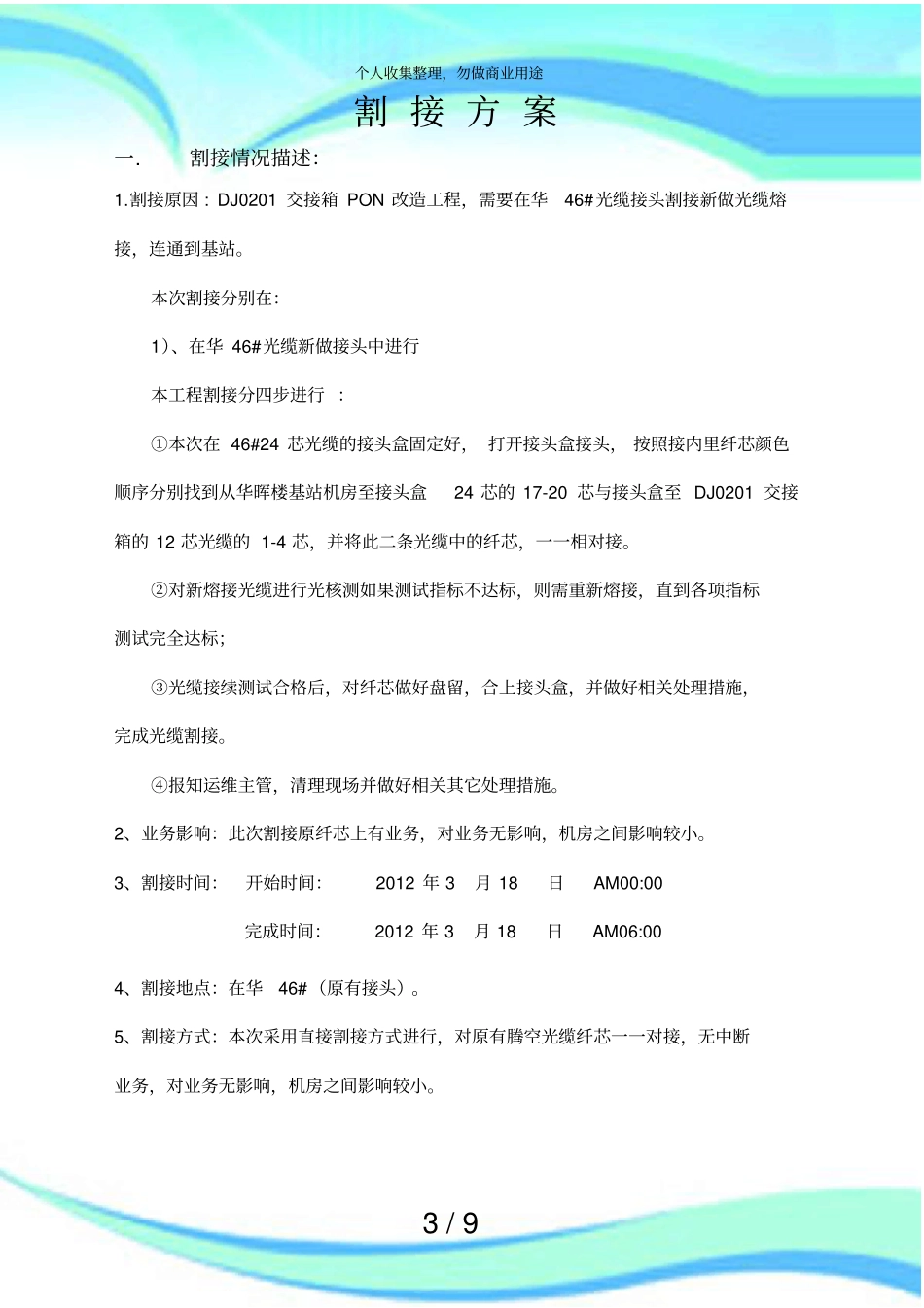 个人收集整理，勿做商业用途

割 接 方 案

一.　　割接情况描述:

1.割接原因：DJ0201 交接箱 PON 改造工程，需要在华 46#光缆接头割接新做光缆熔接，连通到基站。

本次割接分别在:

1）、在华 46#光缆新做接头中进行

本工程割接分四步进行 ：

①本次在 46#24 芯光缆的接头盒固定好， 打开接头盒接头， 按照接内里纤芯颜色顺序分别找到从华晖楼基站机房至接头盒 24 芯的 17-20 芯与接头盒至 DJ0201 交接箱的 12 芯光缆的 1-4 芯，并将此二条光缆中的纤芯，一一相对接。

②对新熔接光缆进行光核测如果测试指标不达标，则需重新熔接，直到各项指标测试完全达标;

③光缆接续测试合格后，对纤芯做好盘留，合上接头盒，并做好相关处理措施，完成光缆割接。

④报知运维主管，清理现场并做好相关其它处理措施。

2、业务影响：此次割接原纤芯上有业务，对业务无影响，机房之间影响较小。

3、割接时间： 开始时间： 2012 年 3 月 18 日 AM00:00

完成时间： 2012 年 3 月 18 日 AM06:00

4、割接地点：在华 46#（原有接头）。

5、割接方式：本次采用直接割接方式进行，对原有腾空光缆纤芯一一对接，无中断业务，对业务无影响，机房之间影响较小。

3 / 9